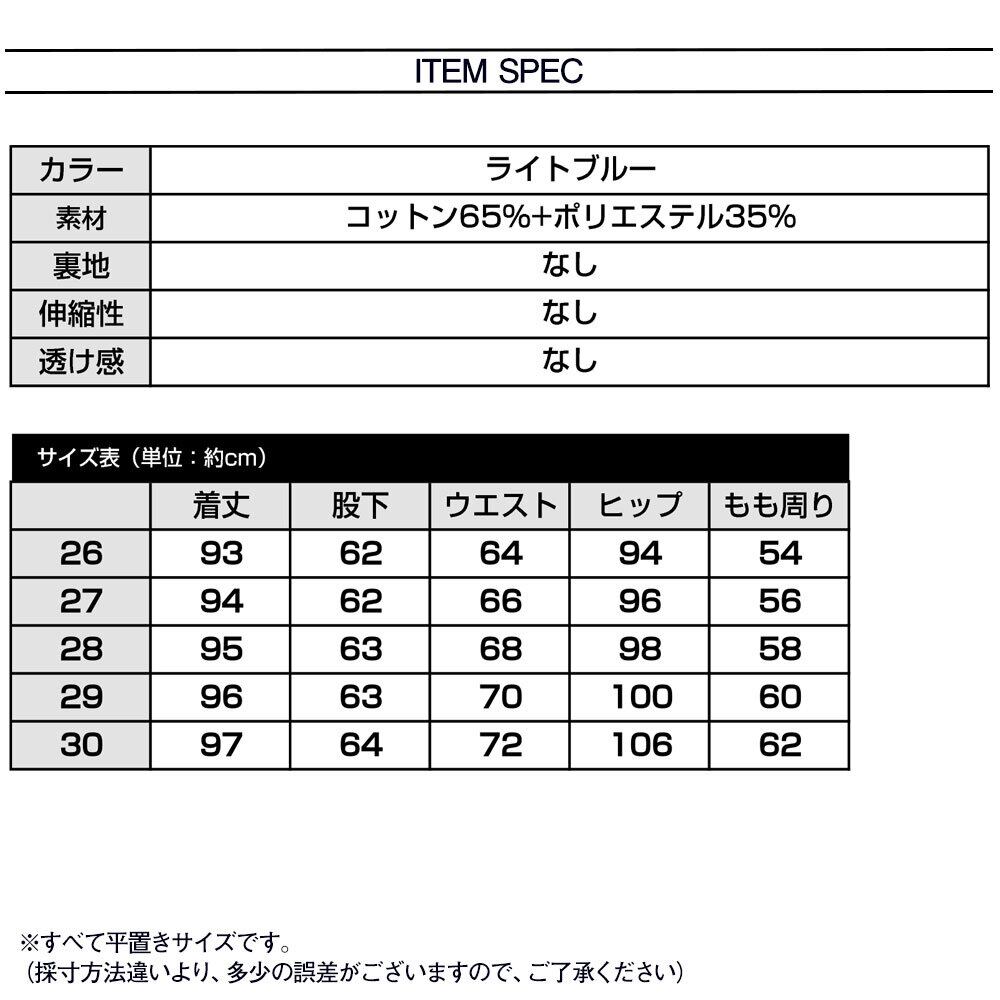 ITEM SPEC

| カラー | ライトブルー |
|---|---|
| 素材 | コットン65%+ポリエステル35% |
| 裏地 | なし |
| 伸縮性 | なし |
| 透け感 | なし |

サイズ表（単位：約cm）

|  | 着丈 | 股下 | ウエスト | ヒップ | もも周り |
|---|---|---|---|---|---|
| 26 | 93 | 62 | 64 | 94 | 54 |
| 27 | 94 | 62 | 66 | 96 | 56 |
| 28 | 95 | 63 | 68 | 98 | 58 |
| 29 | 96 | 63 | 70 | 100 | 60 |
| 30 | 97 | 64 | 72 | 106 | 62 |

※すべて平置きサイズです。
（採寸方法違いより、多少の誤差がございますので、ご了承ください）